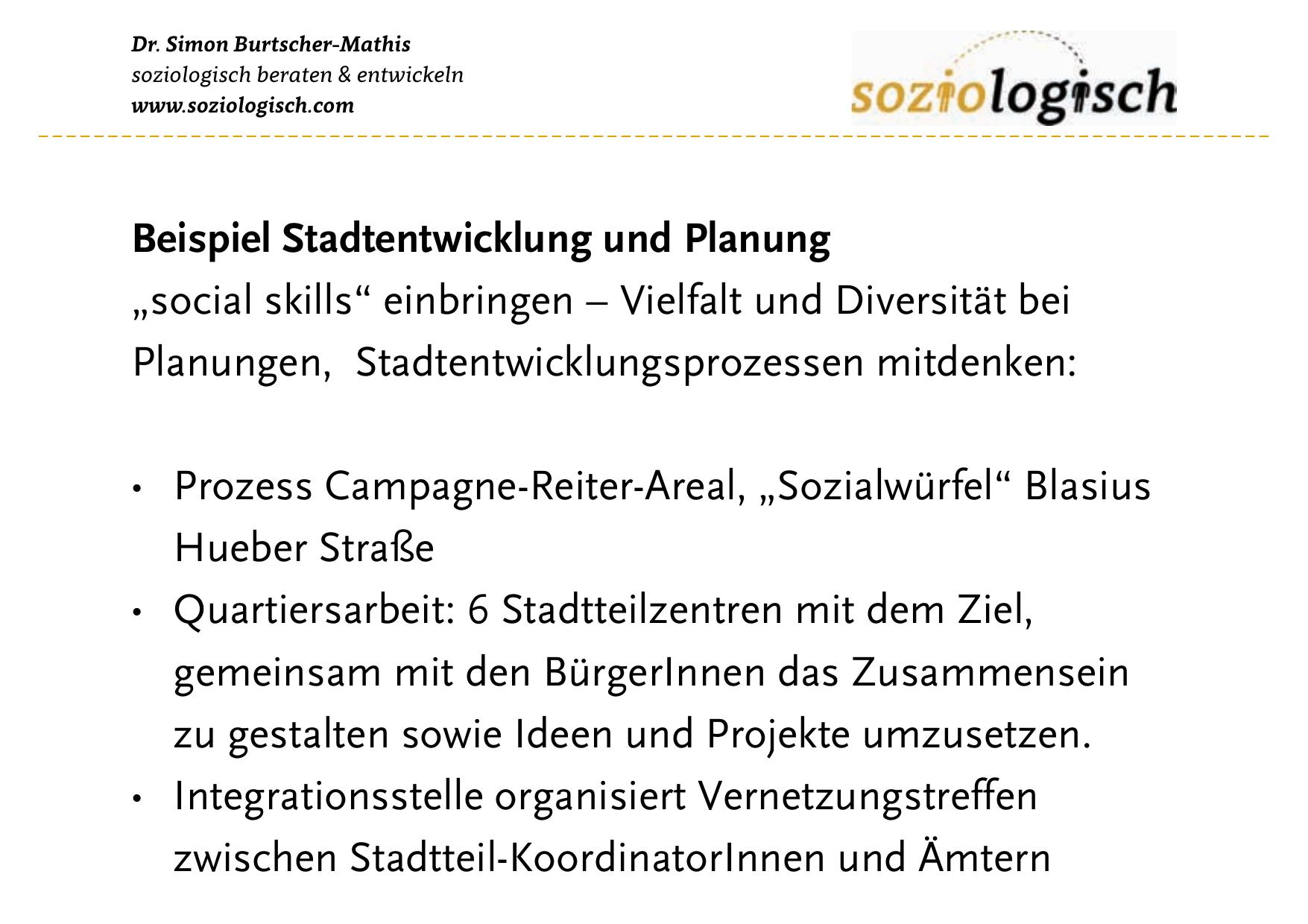 Dr. Simon Burtscher-Mathis
soziologisch beraten & entwickeln
www.soziologisch.com

soziologisch

Beispiel Stadtentwicklung und Planung
„social skills“ einbringen – Vielfalt und Diversität bei Planungen,  Stadtentwicklungsprozessen mitdenken:

• Prozess Campagne-Reiter-Areal, „Sozialwürfel“ Blasius Hueber Straße
• Quartiersarbeit: 6 Stadtteilzentren mit dem Ziel, gemeinsam mit den BürgerInnen das Zusammensein zu gestalten sowie Ideen und Projekte umzusetzen.
• Integrationsstelle organisiert Vernetzungstreffen zwischen Stadtteil-KoordinatorInnen und Ämtern